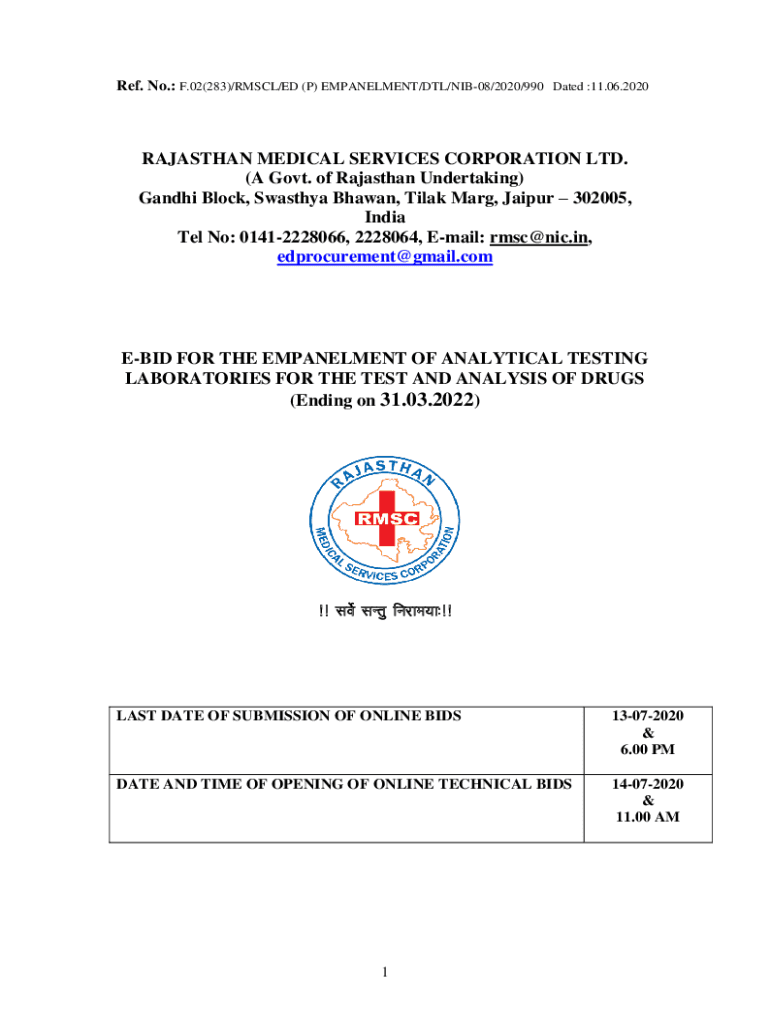 Ref. No.: F.02(283)/RMSCL/ED (P) EMPANELMENT/DTL/NIB-08/2020/990 Dated :11.06.2020

RAJASTHAN MEDICAL SERVICES CORPORATION LTD.
(A Govt. of Rajasthan Undertaking)
Gandhi Block, Swasthya Bhawan, Tilak Marg, Jaipur – 302005, India
Tel No: 0141-2228066, 2228064, E-mail: rmsc@nic.in, edprocurement@gmail.com

E-BID FOR THE EMPANELMENT OF ANALYTICAL TESTING LABORATORIES FOR THE TEST AND ANALYSIS OF DRUGS
(Ending on 31.03.2022)

RAJASTHAN
RMSC
MEDICAL SERVICES CORPORATION

!! सर्वे सन्तु निरामयाः!!

| LAST DATE OF SUBMISSION OF ONLINE BIDS | 13-07-2020 & 6.00 PM |
|---|---|
| DATE AND TIME OF OPENING OF ONLINE TECHNICAL BIDS | 14-07-2020 & 11.00 AM |

1